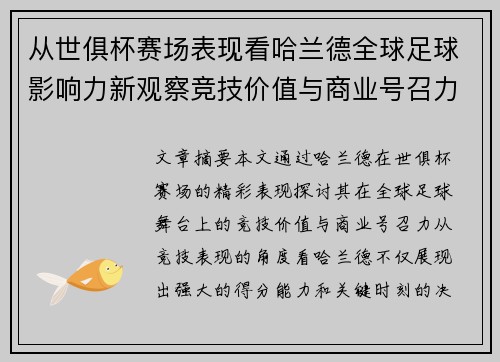 从世俱杯赛场表现看哈兰德全球足球影响力新观察竞技价值与商业号召力

文章摘要本文通过哈兰德在世俱杯赛场的精彩表现探讨其在全球足球舞台上的竞技价值与商业号召力从竞技表现的角度看哈兰德不仅展现出强大的得分能力和关键时刻的决